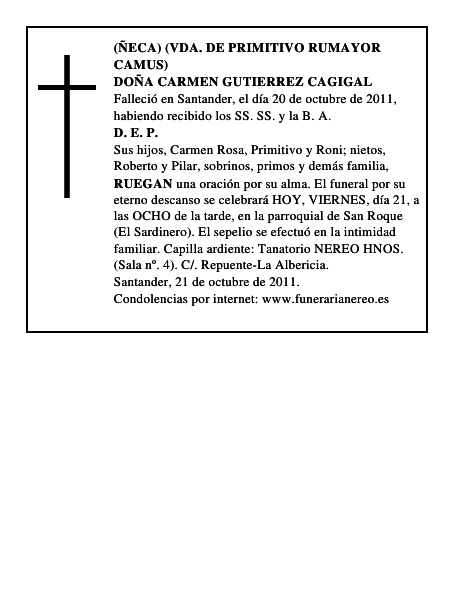 (ÑECA) (VDA. DE PRIMITIVO RUMAYOR CAMUS)
DOÑA CARMEN GUTIERREZ CAGIGAL
Falleció en Santander, el día 20 de octubre de 2011, habiendo recibido los SS. SS. y la B. A.
D. E. P.
Sus hijos, Carmen Rosa, Primitivo y Roni; nietos, Roberto y Pilar, sobrinos, primos y demás familia, RUEGAN una oración por su alma. El funeral por su eterno descanso se celebrará HOY, VIERNES, día 21, a las OCHO de la tarde, en la parroquial de San Roque (El Sardinero). El sepelio se efectuó en la intimidad familiar. Capilla ardiente: Tanatorio NEREO HNOS. (Sala nº. 4). C/. Repuente-La Albericia.
Santander, 21 de octubre de 2011.
Condolencias por internet: www.funerarianereo.es